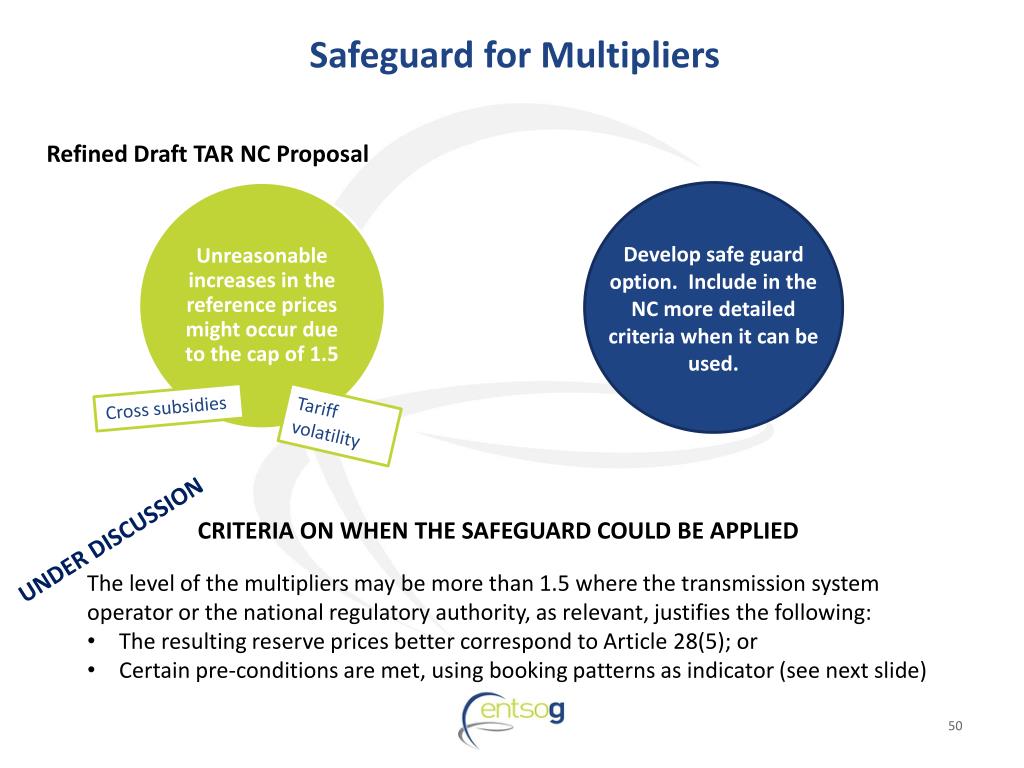 Safeguard for Multipliers

Refined Draft TAR NC Proposal

Unreasonable increases in the reference prices might occur due to the cap of 1.5

Cross subsidies

Tariff volatility

Develop safe guard option. Include in the NC more detailed criteria when it can be used.

UNDER DISCUSSION

CRITERIA ON WHEN THE SAFEGUARD COULD BE APPLIED

The level of the multipliers may be more than 1.5 where the transmission system operator or the national regulatory authority, as relevant, justifies the following:
• The resulting reserve prices better correspond to Article 28(5); or
• Certain pre-conditions are met, using booking patterns as indicator (see next slide)

entsog

50